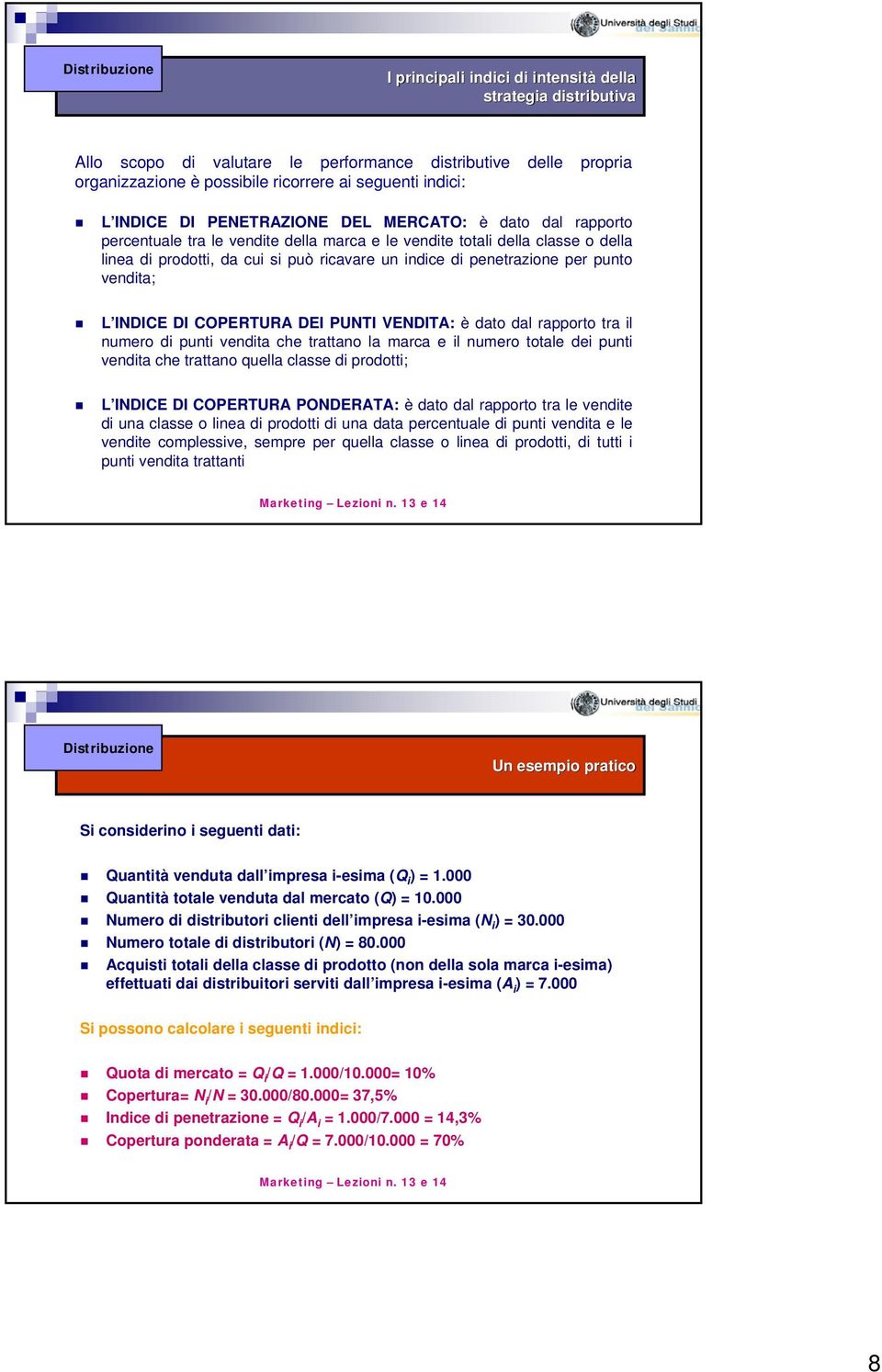 Università degli Studi del Sannio

Distribuzione

I principali indici di intensità della strategia distributiva

Allo scopo di valutare le performance distributive delle propria organizzazione è possibile ricorrere ai seguenti indici:

L'INDICE DI PENETRAZIONE DEL MERCATO: è dato dal rapporto percentuale tra le vendite della marca e le vendite totali della classe o della linea di prodotti, da cui si può ricavare un indice di penetrazione per punto vendita;

L'INDICE DI COPERTURA DEI PUNTI VENDITA: è dato dal rapporto tra il numero di punti vendita che trattano la marca e il numero totale dei punti vendita che trattano quella classe di prodotti;

L'INDICE DI COPERTURA PONDERATA: è dato dal rapporto tra le vendite di una classe o linea di prodotti di una data percentuale di punti vendita e le vendite complessive, sempre per quella classe o linea di prodotti, di tutti i punti vendita trattanti

Marketing – Lezioni n. 13 e 14

Università degli Studi del Sannio

Distribuzione

Un esempio pratico

Si considerino i seguenti dati:

Quantità venduta dall'impresa i-esima ($Q_i$) = 1.000
Quantità totale venduta dal mercato ($Q$) = 10.000
Numero di distributori clienti dell'impresa i-esima ($N_i$) = 30.000
Numero totale di distributori ($N$) = 80.000
Acquisti totali della classe di prodotto (non della sola marca i-esima) effettuati dai distribuitori serviti dall'impresa i-esima ($A_i$) = 7.000

Si possono calcolare i seguenti indici:

Quota di mercato = $Q_i/Q$ = 1.000/10.000= 10%
Copertura= $N_i/N$ = 30.000/80.000= 37,5%
Indice di penetrazione = $Q_i/A_i$ = 1.000/7.000 = 14,3%
Copertura ponderata = $A_i/Q$ = 7.000/10.000 = 70%

Marketing – Lezioni n. 13 e 14

8